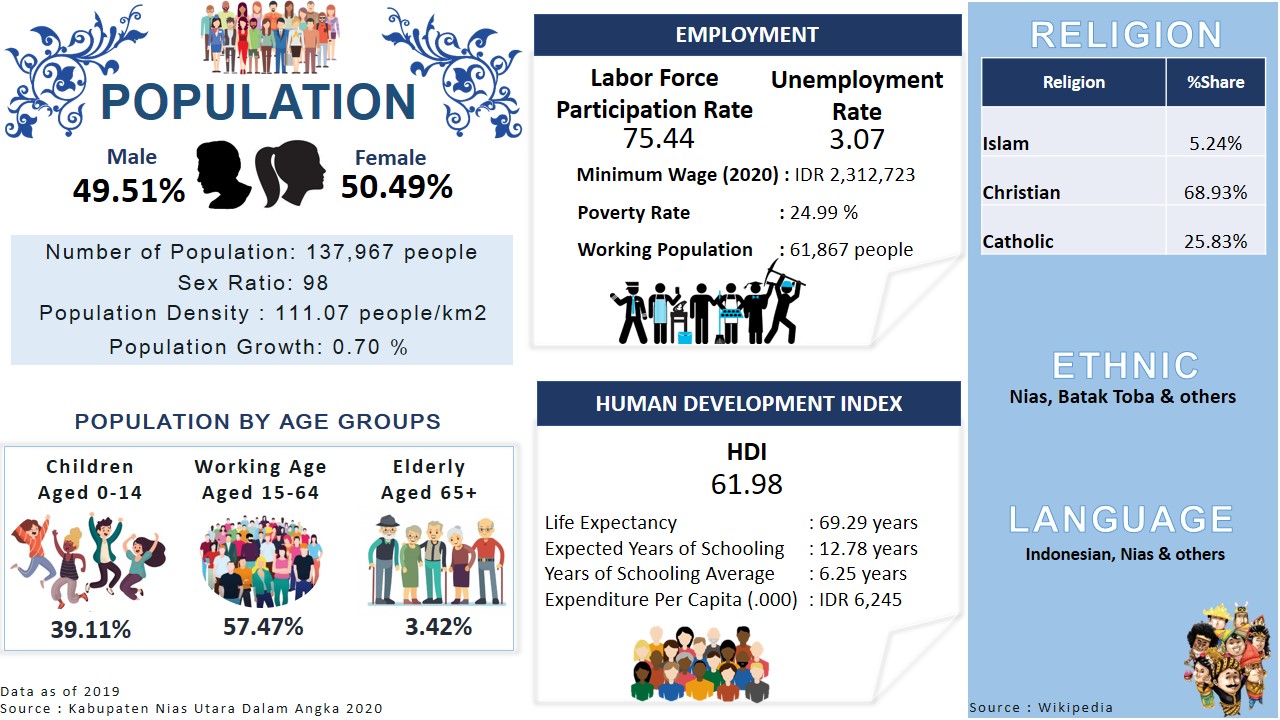 POPULATION

Male
49.51%

Female
50.49%

Number of Population: 137,967 people
Sex Ratio: 98
Population Density : 111.07 people/km2
Population Growth: 0.70 %

POPULATION BY AGE GROUPS

Children
Aged 0-14
39.11%

Working Age
Aged 15-64
57.47%

Elderly
Aged 65+
3.42%

Data as of 2019
Source : Kabupaten Nias Utara Dalam Angka 2020

EMPLOYMENT

Labor Force Participation Rate
75.44

Unemployment Rate
3.07

Minimum Wage (2020) : IDR 2,312,723
Poverty Rate : 24.99 %
Working Population : 61,867 people

HUMAN DEVELOPMENT INDEX

HDI
61.98

Life Expectancy : 69.29 years
Expected Years of Schooling : 12.78 years
Years of Schooling Average : 6.25 years
Expenditure Per Capita (.000) : IDR 6,245

RELIGION

| Religion | %Share |
|---|---|
| Islam | 5.24% |
| Christian | 68.93% |
| Catholic | 25.83% |

ETHNIC
Nias, Batak Toba & others

LANGUAGE
Indonesian, Nias & others

Source : Wikipedia